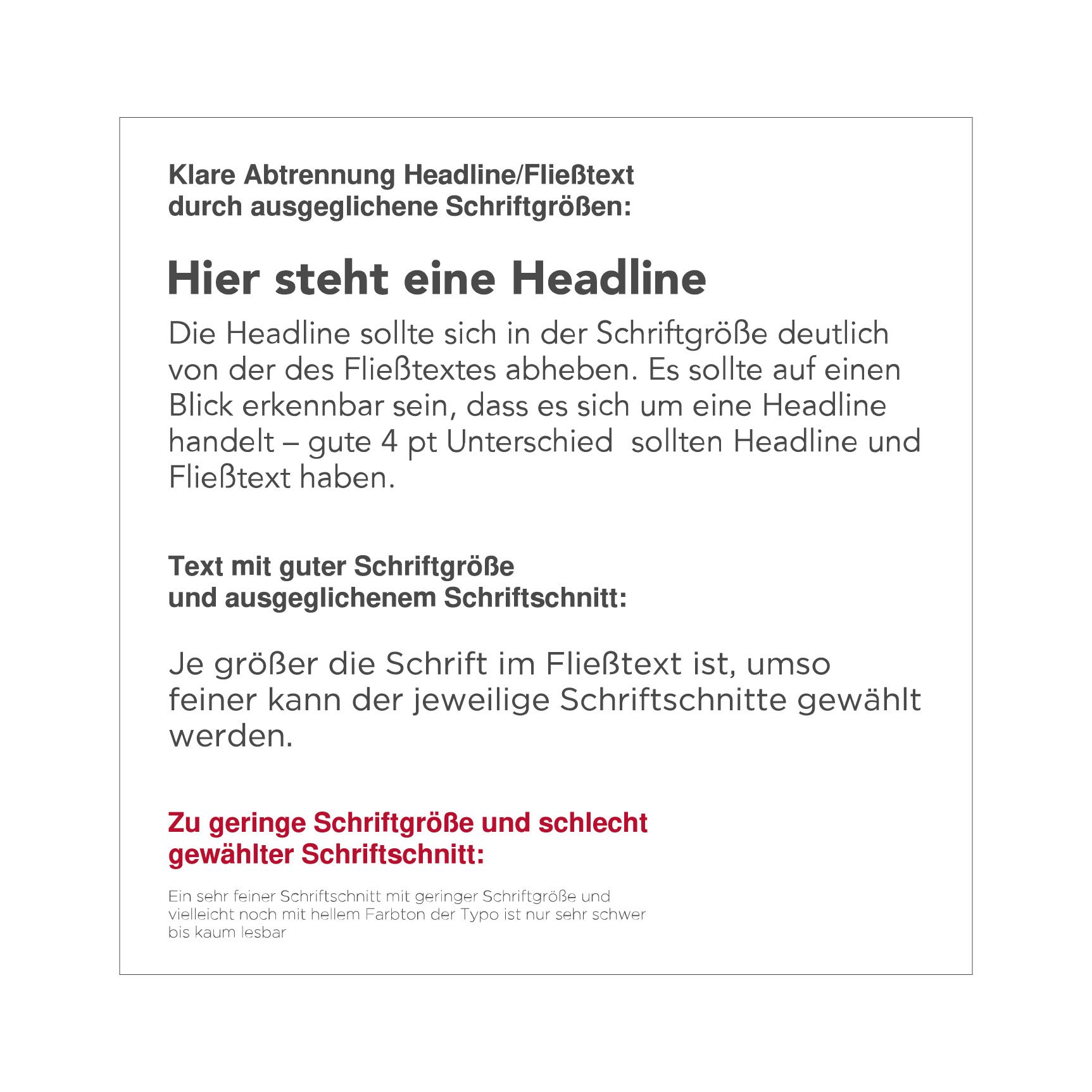 Klare Abtrennung Headline/Fließtext
durch ausgeglichene Schriftgrößen:

Hier steht eine Headline

Die Headline sollte sich in der Schriftgröße deutlich von der des Fließtextes abheben. Es sollte auf einen Blick erkennbar sein, dass es sich um eine Headline handelt – gute 4 pt Unterschied sollten Headline und Fließtext haben.

Text mit guter Schriftgröße
und ausgeglichenem Schriftschnitt:

Je größer die Schrift im Fließtext ist, umso feiner kann der jeweilige Schriftschnitte gewählt werden.

Zu geringe Schriftgröße und schlecht
gewählter Schriftschnitt:

Ein sehr feiner Schriftschnitt mit geringer Schriftgröße und vielleicht noch mit hellem Farbton der Typo ist nur sehr schwer bis kaum lesbar